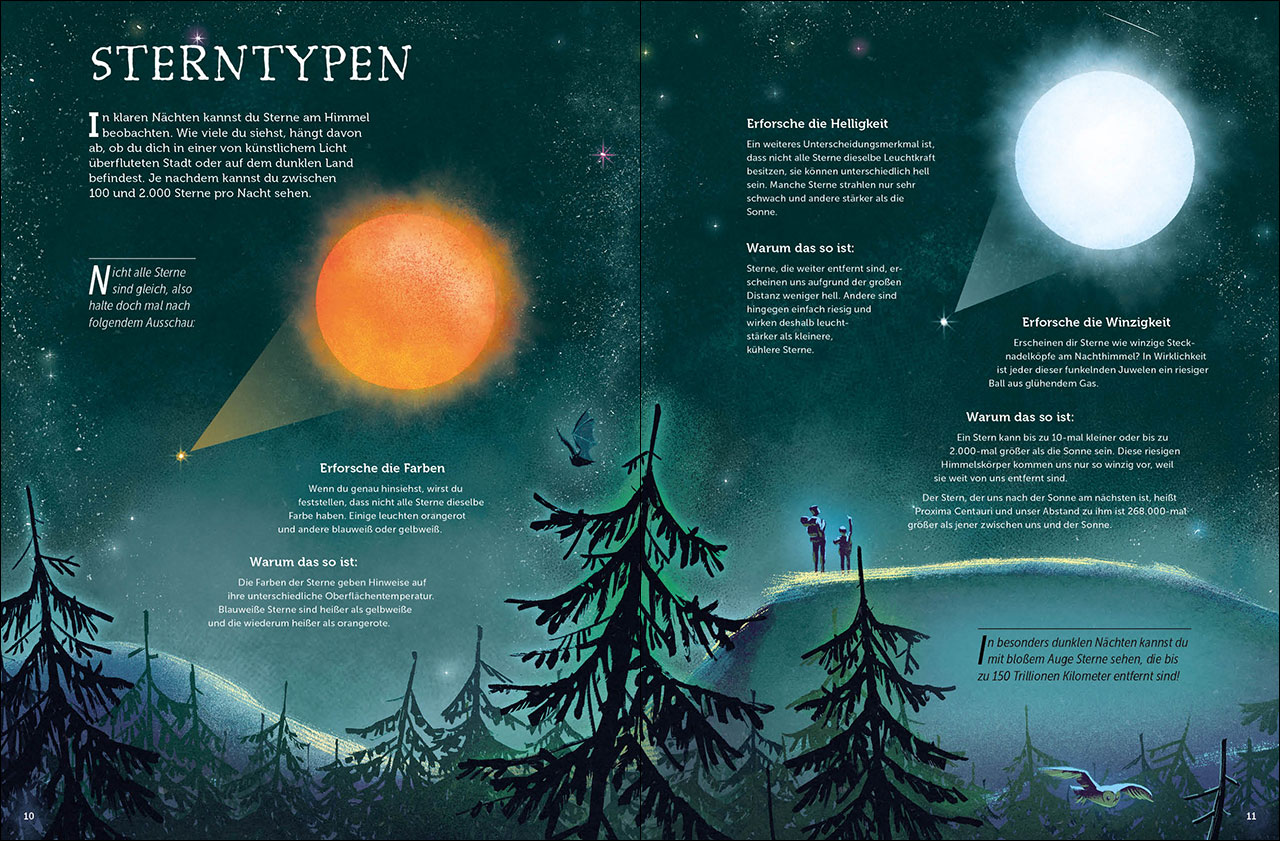 STERNTYPEN

In klaren Nächten kannst du Sterne am Himmel beobachten. Wie viele du siehst, hängt davon ab, ob du dich in einer von künstlichem Licht überfluteten Stadt oder auf dem dunklen Land befindest. Je nachdem kannst du zwischen 100 und 2.000 Sterne pro Nacht sehen.

Nicht alle Sterne sind gleich, also halte doch mal nach folgendem Ausschau:

Erforsche die Farben

Wenn du genau hinsiehst, wirst du feststellen, dass nicht alle Sterne dieselbe Farbe haben. Einige leuchten orangerot und andere blauweiß oder gelbweiß.

Warum das so ist:

Die Farben der Sterne geben Hinweise auf ihre unterschiedliche Oberflächentemperatur. Blauweiße Sterne sind heißer als gelbweiße und die wiederum heißer als orangerote.

10

Erforsche die Helligkeit

Ein weiteres Unterscheidungsmerkmal ist, dass nicht alle Sterne dieselbe Leuchtkraft besitzen, sie können unterschiedlich hell sein. Manche Sterne strahlen nur sehr schwach und andere stärker als die Sonne.

Warum das so ist:

Sterne, die weiter entfernt sind, erscheinen uns aufgrund der großen Distanz weniger hell. Andere sind hingegen einfach riesig und wirken deshalb leuchtstärker als kleinere, kühlere Sterne.

Erforsche die Winzigkeit

Erscheinen dir Sterne wie winzige Stecknadelköpfe am Nachthimmel? In Wirklichkeit ist jeder dieser funkelnden Juwelen ein riesiger Ball aus glühendem Gas.

Warum das so ist:

Ein Stern kann bis zu 10-mal kleiner oder bis zu 2.000-mal größer als die Sonne sein. Diese riesigen Himmelskörper kommen uns nur so winzig vor, weil sie weit von uns entfernt sind.

Der Stern, der uns nach der Sonne am nächsten ist, heißt Proxima Centauri und unser Abstand zu ihm ist 268.000-mal größer als jener zwischen uns und der Sonne.

In besonders dunklen Nächten kannst du mit bloßem Auge Sterne sehen, die bis zu 150 Trillionen Kilometer entfernt sind!

11